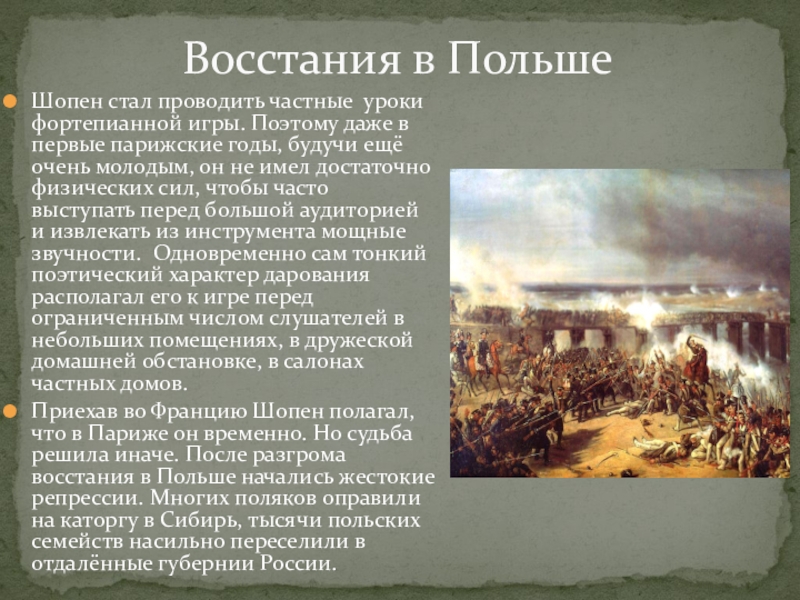 Восстания в Польше

Шопен стал проводить частные уроки фортепианной игры. Поэтому даже в первые парижские годы, будучи ещё очень молодым, он не имел достаточно физических сил, чтобы часто выступать перед большой аудиторией и извлекать из инструмента мощные звучности. Одновременно сам тонкий поэтический характер дарования располагал его к игре перед ограниченным числом слушателей в небольших помещениях, в дружеской домашней обстановке, в салонах частных домов.

Приехав во Францию Шопен полагал, что в Париже он временно. Но судьба решила иначе. После разгрома восстания в Польше начались жестокие репрессии. Многих поляков оправили на каторгу в Сибирь, тысячи польских семейств насильно переселили в отдалённые губернии России.